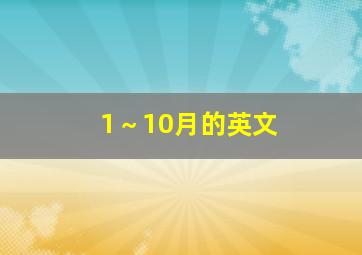 1～10月的英文